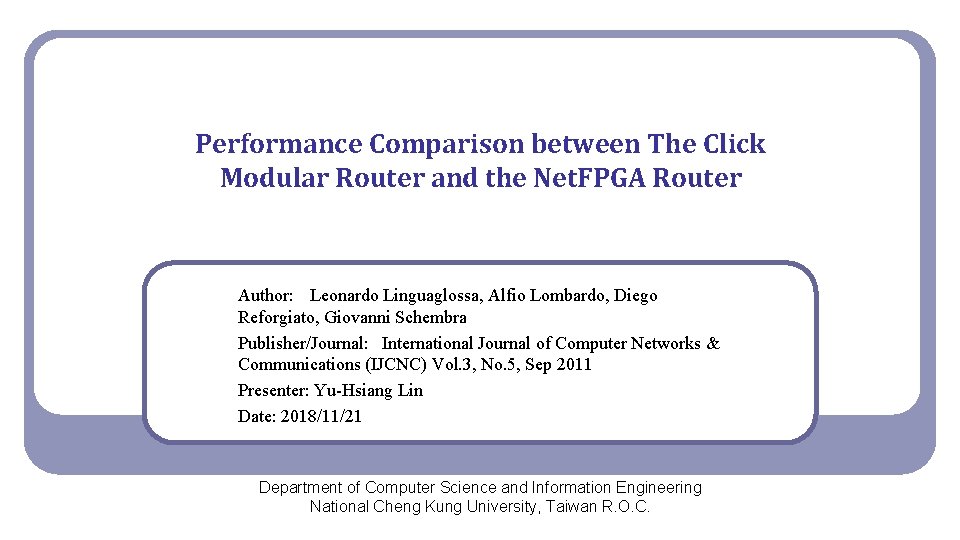 Performance Comparison between The Click Modular Router and the NetFPGA Router

Author: Leonardo Linguaglossa, Alfio Lombardo, Diego Reforgiato, Giovanni Schembra

Publisher/Journal: International Journal of Computer Networks & Communications (IJCNC) Vol.3, No.5, Sep 2011

Presenter: Yu-Hsiang Lin

Date: 2018/11/21

Department of Computer Science and Information Engineering
National Cheng Kung University, Taiwan R.O.C.